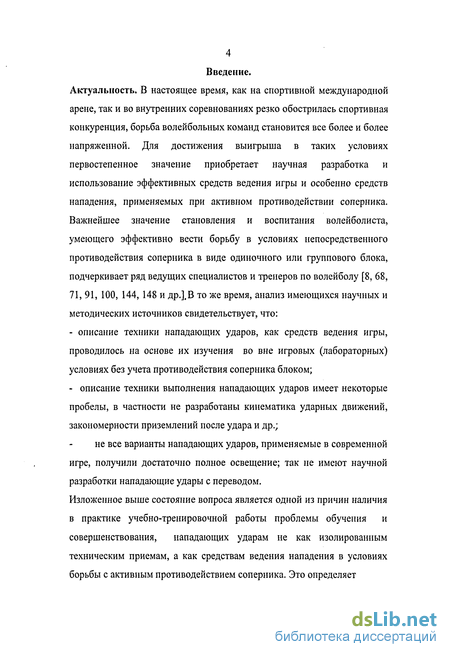 4

Введение.

Актуальность. В настоящее время, как на спортивной международной арене, так и во внутренних соревнованиях резко обострилась спортивная конкуренция, борьба волейбольных команд становится все более и более напряженной. Для достижения выигрыша в таких условиях первостепенное значение приобретает научная разработка и использование эффективных средств ведения игры и особенно средств нападения, применяемых при активном противодействии соперника. Важнейшее значение становления и воспитания волейболиста, умеющего эффективно вести борьбу в условиях непосредственного противодействия соперника в виде одиночного или группового блока, подчеркивает ряд ведущих специалистов и тренеров по волейболу [8, 68, 71, 91, 100, 144, 148 и др.]. В то же время, анализ имеющихся научных и методических источников свидетельствует, что:

- описание техники нападающих ударов, как средств ведения игры, проводилось на основе их изучения во вне игровых (лабораторных) условиях без учета противодействия соперника блоком;

- описание техники выполнения нападающих ударов имеет некоторые пробелы, в частности не разработаны кинематика ударных движений, закономерности приземлений после удара и др.;

- не все варианты нападающих ударов, применяемые в современной игре, получили достаточно полное освещение; так не имеют научной разработки нападающие удары с переводом.

Изложенное выше состояние вопроса является одной из причин наличия в практике учебно-тренировочной работы проблемы обучения и совершенствования, нападающих ударам не как изолированным техническим приемам, а как средствам ведения нападения в условиях борьбы с активным противодействием соперника. Это определяет

dsLib.net
библиотека диссертаций